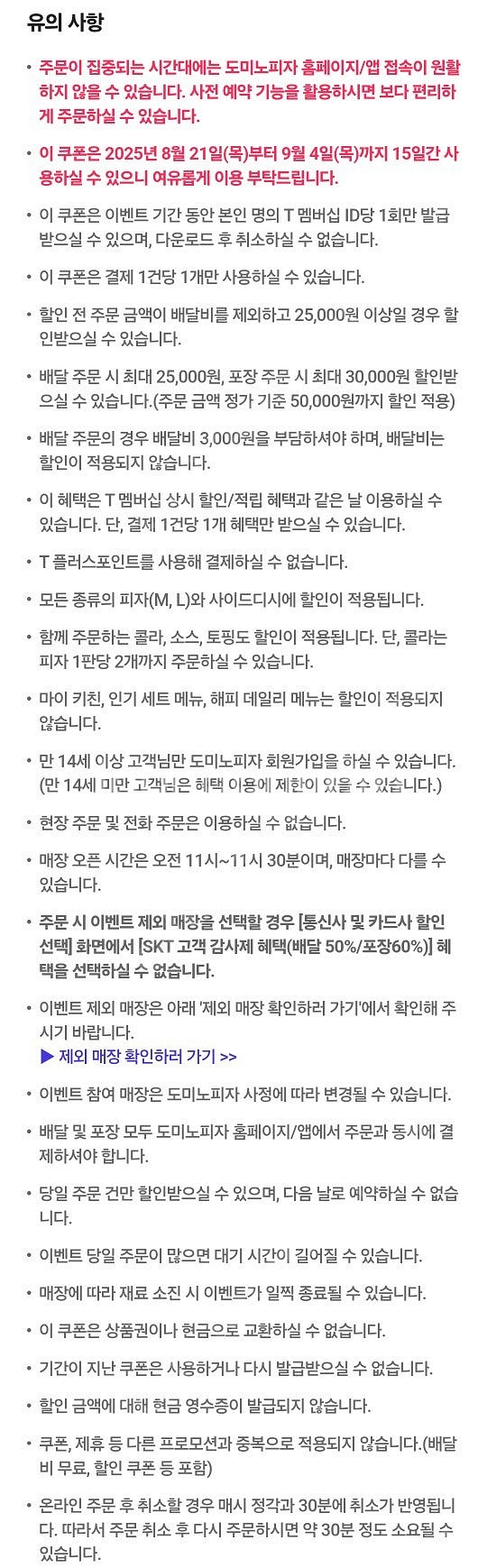 유의 사항

• 주문이 집중되는 시간대에는 도미노피자 홈페이지/앱 접속이 원활하지 않을 수 있습니다. 사전 예약 기능을 활용하시면 보다 편리하게 주문하실 수 있습니다.

• 이 쿠폰은 2025년 8월 21일(목)부터 9월 4일(목)까지 15일간 사용하실 수 있으니 여유롭게 이용 부탁드립니다.

• 이 쿠폰은 이벤트 기간 동안 본인 명의 T 멤버십 ID당 1회만 발급받으실 수 있으며, 다운로드 후 취소하실 수 없습니다.

• 이 쿠폰은 결제 1건당 1개만 사용하실 수 있습니다.

• 할인 전 주문 금액이 배달비를 제외하고 25,000원 이상일 경우 할인받으실 수 있습니다.

• 배달 주문 시 최대 25,000원, 포장 주문 시 최대 30,000원 할인받으실 수 있습니다.(주문 금액 정가 기준 50,000원까지 할인 적용)

• 배달 주문의 경우 배달비 3,000원을 부담하셔야 하며, 배달비는 할인이 적용되지 않습니다.

• 이 혜택은 T 멤버십 상시 할인/적립 혜택과 같은 날 이용하실 수 있습니다. 단, 결제 1건당 1개 혜택만 받으실 수 있습니다.

• T 플러스포인트를 사용해 결제하실 수 없습니다.

• 모든 종류의 피자(M, L)와 사이드디시에 할인이 적용됩니다.

• 함께 주문하는 콜라, 소스, 토핑도 할인이 적용됩니다. 단, 콜라는 피자 1판당 2개까지 주문하실 수 있습니다.

• 마이 키친, 인기 세트 메뉴, 해피 데일리 메뉴는 할인이 적용되지 않습니다.

• 만 14세 이상 고객님만 도미노피자 회원가입을 하실 수 있습니다. (만 14세 미만 고객님은 혜택 이용에 제한이 있을 수 있습니다.)

• 현장 주문 및 전화 주문은 이용하실 수 없습니다.

• 매장 오픈 시간은 오전 11시~11시 30분이며, 매장마다 다를 수 있습니다.

• 주문 시 이벤트 제외 매장을 선택할 경우 [통신사 및 카드사 할인 선택] 화면에서 [SKT 고객 감사제 혜택(배달 50%/포장60%)] 혜택을 선택하실 수 없습니다.

• 이벤트 제외 매장은 아래 '제외 매장 확인하러 가기'에서 확인해 주시기 바랍니다.
▶ 제외 매장 확인하러 가기 >>

• 이벤트 참여 매장은 도미노피자 사정에 따라 변경될 수 있습니다.

• 배달 및 포장 모두 도미노피자 홈페이지/앱에서 주문과 동시에 결제하셔야 합니다.

• 당일 주문 건만 할인받으실 수 있으며, 다음 날로 예약하실 수 없습니다.

• 이벤트 당일 주문이 많으면 대기 시간이 길어질 수 있습니다.

• 매장에 따라 재료 소진 시 이벤트가 일찍 종료될 수 있습니다.

• 이 쿠폰은 상품권이나 현금으로 교환하실 수 없습니다.

• 기간이 지난 쿠폰은 사용하거나 다시 발급받으실 수 없습니다.

• 할인 금액에 대해 현금 영수증이 발급되지 않습니다.

• 쿠폰, 제휴 등 다른 프로모션과 중복으로 적용되지 않습니다.(배달비 무료, 할인 쿠폰 등 포함)

• 온라인 주문 후 취소할 경우 매시 정각과 30분에 취소가 반영됩니다. 따라서 주문 취소 후 다시 주문하시면 약 30분 정도 소요될 수 있습니다.